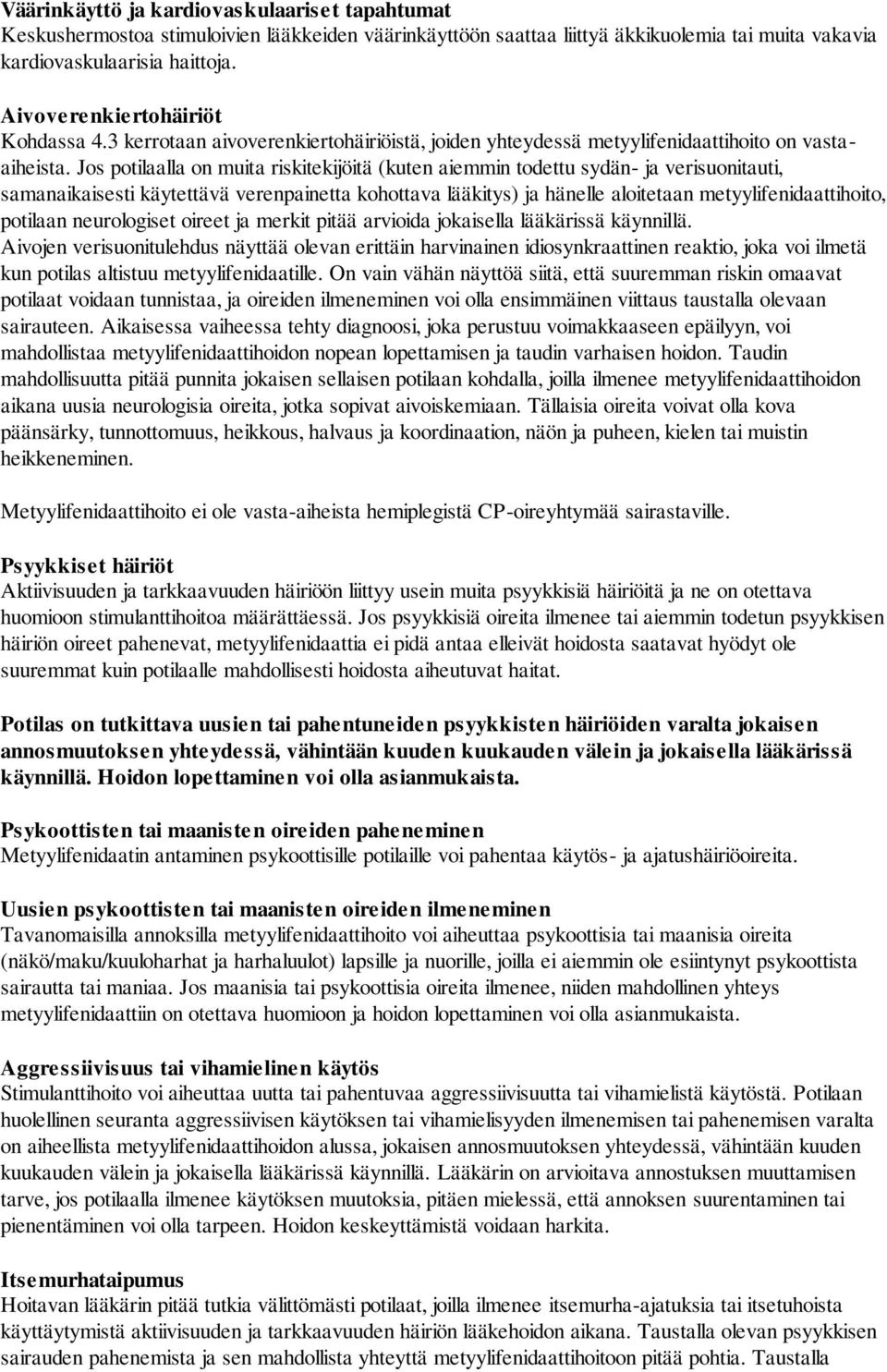 Väärinkäyttö ja kardiovaskulaariset tapahtumat
Keskushermostoa stimuloivien lääkkeiden väärinkäyttöön saattaa liittyä äkkikuolemia tai muita vakavia kardiovaskulaarisia haittoja.

Aivoverenkiertohäiriöt
Kohdassa 4.3 kerrotaan aivoverenkiertohäiriöistä, joiden yhteydessä metyylifenidaattihoito on vasta-aiheista. Jos potilaalla on muita riskitekijöitä (kuten aiemmin todettu sydän- ja verisuonitauti, samanaikaisesti käytettävä verenpainetta kohottava lääkitys) ja hänelle aloitetaan metyylifenidaattihoito, potilaan neurologiset oireet ja merkit pitää arvioida jokaisella lääkärissä käynnillä.
Aivojen verisuonitulehdus näyttää olevan erittäin harvinainen idiosynkraattinen reaktio, joka voi ilmetä kun potilas altistuu metyylifenidaatille. On vain vähän näyttöä siitä, että suuremman riskin omaavat potilaat voidaan tunnistaa, ja oireiden ilmeneminen voi olla ensimmäinen viittaus taustalla olevaan sairauteen. Aikaisessa vaiheessa tehty diagnoosi, joka perustuu voimakkaaseen epäilyyn, voi mahdollistaa metyylifenidaattihoidon nopean lopettamisen ja taudin varhaisen hoidon. Taudin mahdollisuutta pitää punnita jokaisen sellaisen potilaan kohdalla, joilla ilmenee metyylifenidaattihoidon aikana uusia neurologisia oireita, jotka sopivat aivoiskemiaan. Tällaisia oireita voivat olla kova päänsärky, tunnottomuus, heikkous, halvaus ja koordinaation, näön ja puheen, kielen tai muistin heikkeneminen.

Metyylifenidaattihoito ei ole vasta-aiheista hemiplegistä CP-oireyhtymää sairastaville.

Psyykkiset häiriöt
Aktiivisuuden ja tarkkaavuuden häiriöön liittyy usein muita psyykkisiä häiriöitä ja ne on otettava huomioon stimulanttihoitoa määrättäessä. Jos psyykkisiä oireita ilmenee tai aiemmin todetun psyykkisen häiriön oireet pahenevat, metyylifenidaattia ei pidä antaa elleivät hoidosta saatavat hyödyt ole suuremmat kuin potilaalle mahdollisesti hoidosta aiheutuvat haitat.

Potilas on tutkittava uusien tai pahentuneiden psyykkisten häiriöiden varalta jokaisen annosmuutoksen yhteydessä, vähintään kuuden kuukauden välein ja jokaisella lääkärissä käynnillä. Hoidon lopettaminen voi olla asianmukaista.

Psykoottisten tai maanisten oireiden paheneminen
Metyylifenidaatin antaminen psykoottisille potilaille voi pahentaa käytös- ja ajatushäiriöoireita.

Uusien psykoottisten tai maanisten oireiden ilmeneminen
Tavanomaisilla annoksilla metyylifenidaattihoito voi aiheuttaa psykoottisia tai maanisia oireita (näkö/maku/kuuloharhat ja harhaluulot) lapsille ja nuorille, joilla ei aiemmin ole esiintynyt psykoottista sairautta tai maniaa. Jos maanisia tai psykoottisia oireita ilmenee, niiden mahdollinen yhteys metyylifenidaattiin on otettava huomioon ja hoidon lopettaminen voi olla asianmukaista.

Aggressiivisuus tai vihamielinen käytös
Stimulanttihoito voi aiheuttaa uutta tai pahentuvaa aggressiivisuutta tai vihamielistä käytöstä. Potilaan huolellinen seuranta aggressiivisen käytöksen tai vihamielisyyden ilmenemisen tai pahenemisen varalta on aiheellista metyylifenidaattihoidon alussa, jokaisen annosmuutoksen yhteydessä, vähintään kuuden kuukauden välein ja jokaisella lääkärissä käynnillä. Lääkärin on arvioitava annostuksen muuttamisen tarve, jos potilaalla ilmenee käytöksen muutoksia, pitäen mielessä, että annoksen suurentaminen tai pienentäminen voi olla tarpeen. Hoidon keskeyttämistä voidaan harkita.

Itsemurhataipumus
Hoitavan lääkärin pitää tutkia välittömästi potilaat, joilla ilmenee itsemurha-ajatuksia tai itsetuhoista käyttäytymistä aktiivisuuden ja tarkkaavuuden häiriön lääkehoidon aikana. Taustalla olevan psyykkisen sairauden pahenemista ja sen mahdollista yhteyttä metyylifenidaattihoitoon pitää pohtia. Taustalla